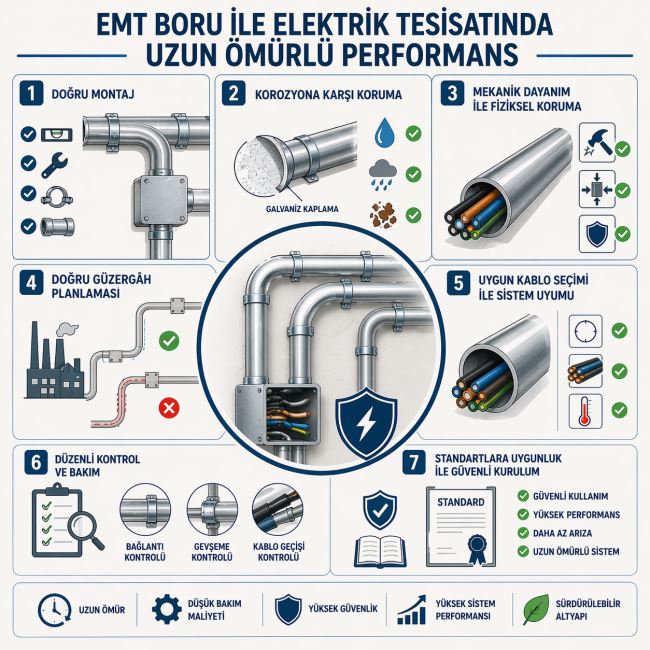 EMT BORU İLE ELEKTRİK TESİSATINDA UZUN ÖMÜRLÜ PERFORMANS

1 DOĞRU MONTAJ

2 KOROZYONA KARŞI KORUMA

GALVANİZ KAPLAMA

3 MEKANİK DAYANIM İLE FİZİKSEL KORUMA

4 DOĞRU GÜZERGÂH PLANLAMASI

5 UYGUN KABLO SEÇİMİ İLE SİSTEM UYUMU

6 DÜZENLİ KONTROL VE BAKIM

BAĞLANTI KONTROLÜ

GEVŞEME KONTROLÜ

KABLO GEÇİŞİ KONTROLÜ

7 STANDARTLARA UYGUNLUK İLE GÜVENLİ KURULUM

STANDARD

GÜVENLİ KULLANIM
YÜKSEK PERFORMANS
DAHA AZ ARIZA
UZUN ÖMÜRLÜ SİSTEM

UZUN ÖMÜR
DÜŞÜK BAKIM MALİYETİ
YÜKSEK GÜVENLİK
YÜKSEK SİSTEM PERFORMANSI
SÜRDÜRÜLEBİLİR ALTYAPI